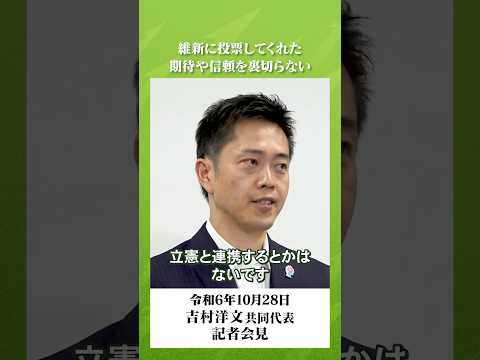 維新に投票してくれた
期待や信頼を裏切らない

立憲と連携するとかは
ないです

令和6年10月28日
吉村洋文 共同代表
記者会見